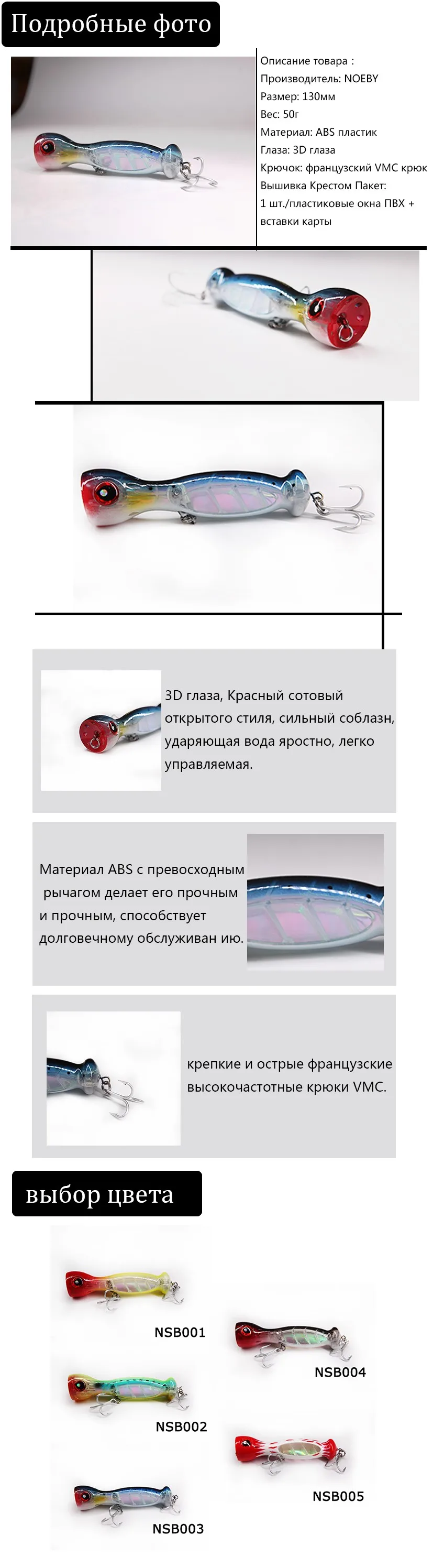 Подробные фото

Описание товара :
Производитель: NOEBY
Размер: 130мм
Вес: 50г
Материал: ABS пластик
Глаза: 3D глаза
Крючок: французский VMC крюк
Вышивка Крестом Пакет:
1 шт./пластиковые окна ПВХ + вставки карты

3D глаза, Красный сотовый открытого стиля, сильный соблазн, ударяющая вода яростно, легко управляемая.

Материал ABS с превосходным рычагом делает его прочным и прочным, способствует долговечному обслуживан ию.

крепкие и острые французские высокочастотные крюки VMC.

выбор цвета

NSB001
NSB004
NSB002
NSB005
NSB003